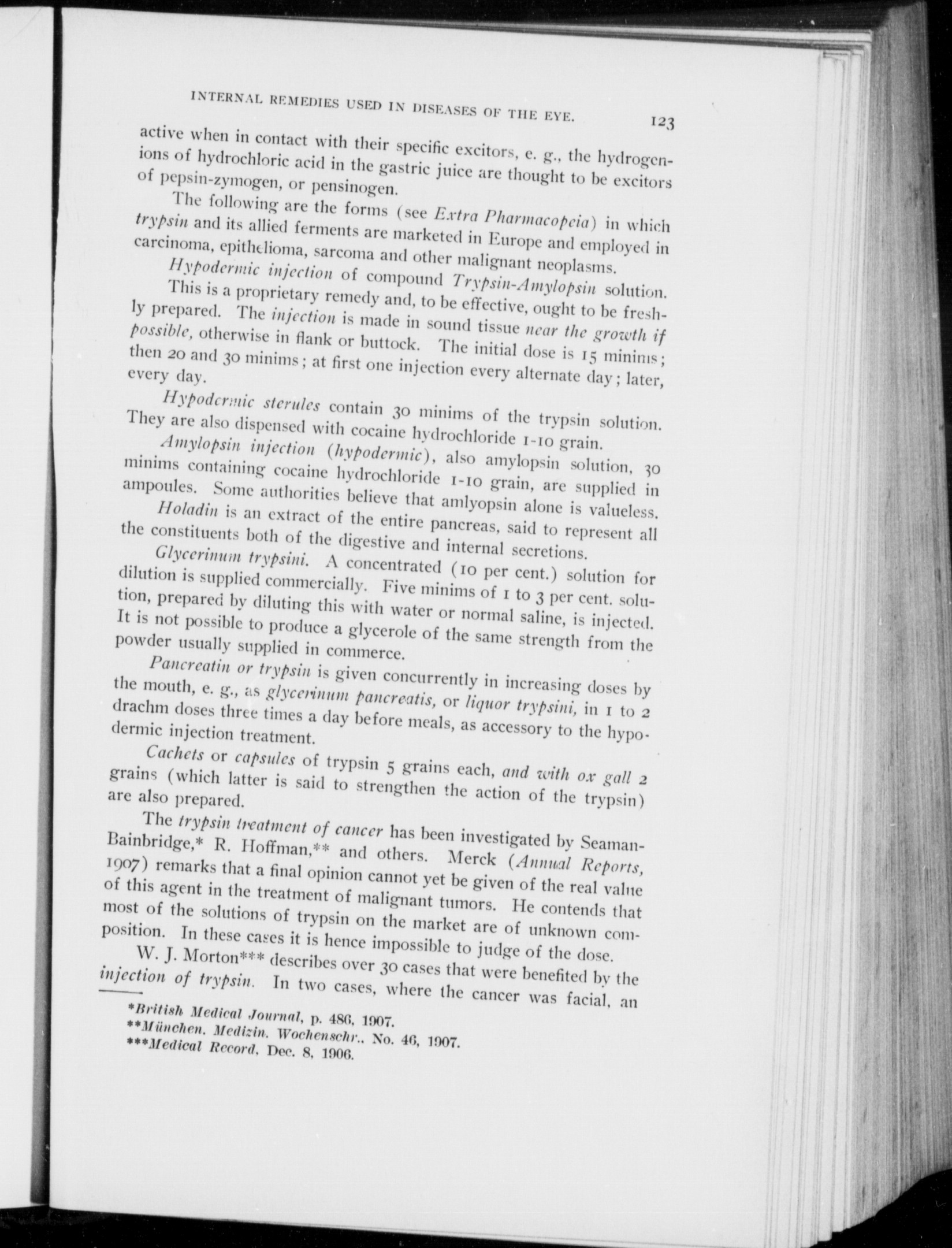 INTERNAL REMEDIES USED IN DISEASES OF THE EYE. 123

active when in contact with their specific excitors, e. g., the hydrogen-ions of hydrochloric acid in the gastric juice are thought to be excitors of pepsin-zymogen, or pensinogen.

The following are the forms (see Extra Pharmacopeia) in which trypsin and its allied ferments are marketed in Europe and employed in carcinoma, epithelioma, sarcoma and other malignant neoplasms.

Hypodermic injection of compound Trypsin-Amylopsin solution. This is a proprietary remedy and, to be effective, ought to be freshly prepared. The injection is made in sound tissue near the growth if possible, otherwise in flank or buttock. The initial dose is 15 minims; then 20 and 30 minims; at first one injection every alternate day; later, every day.

Hypodermic sterules contain 30 minims of the trypsin solution. They are also dispensed with cocaine hydrochloride 1-10 grain.

Amylopsin injection (hypodermic), also amylopsin solution, 30 minims containing cocaine hydrochloride 1-10 grain, are supplied in ampoules. Some authorities believe that amlyopsin alone is valueless.

Holadin is an extract of the entire pancreas, said to represent all the constituents both of the digestive and internal secretions.

Glycerinum trypsini. A concentrated (10 per cent.) solution for dilution is supplied commercially. Five minims of 1 to 3 per cent. solution, prepared by diluting this with water or normal saline, is injected. It is not possible to produce a glycerole of the same strength from the powder usually supplied in commerce.

Pancreatin or trypsin is given concurrently in increasing doses by the mouth, e. g., as glycerinum pancreatis, or liquor trypsini, in 1 to 2 drachm doses three times a day before meals, as accessory to the hypodermic injection treatment.

Cachets or capsules of trypsin 5 grains each, and with ox gall 2 grains (which latter is said to strengthen the action of the trypsin) are also prepared.

The trypsin treatment of cancer has been investigated by Seaman-Bainbridge,* R. Hoffman,** and others. Merck (Annual Reports, 1907) remarks that a final opinion cannot yet be given of the real value of this agent in the treatment of malignant tumors. He contends that most of the solutions of trypsin on the market are of unknown composition. In these cases it is hence impossible to judge of the dose.

W. J. Morton*** describes over 30 cases that were benefited by the injection of trypsin. In two cases, where the cancer was facial, an

*British Medical Journal, p. 486, 1907.
**München. Medizin. Wochenschr., No. 46, 1907.
***Medical Record, Dec. 8, 1906.